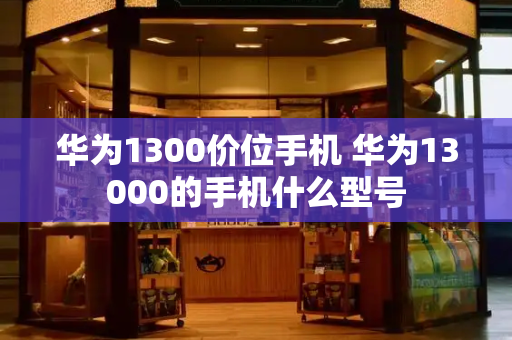 华为1300价位手机 华为13000的手机什么型号